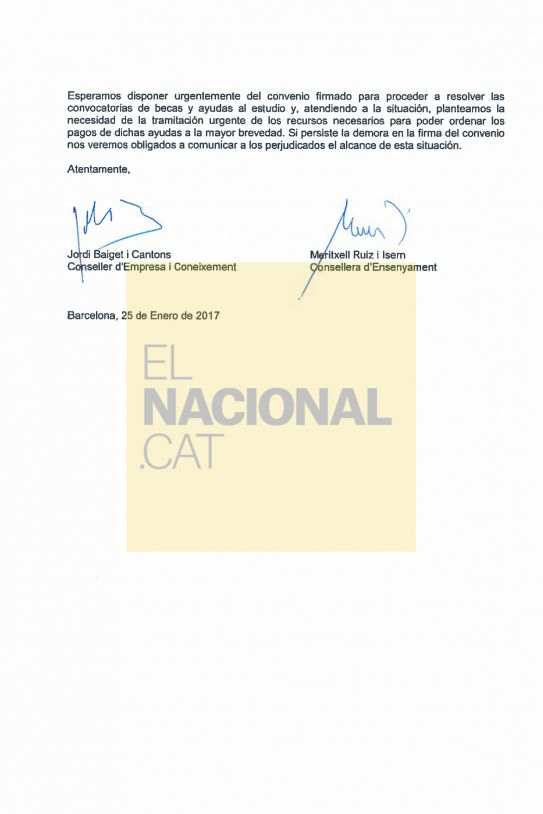 Esperamos disponer urgentemente del convenio firmado para proceder a resolver las convocatorias de becas y ayudas al estudio y, atendiendo a la situación, planteamos la necesidad de la tramitación urgente de los recursos necesarios para poder ordenar los pagos de dichas ayudas a la mayor brevedad. Si persiste la demora en la firma del convenio nos veremos obligados a comunicar a los perjudicados el alcance de esta situación.

Atentamente,

Jordi Baiget i Cantons
Conseller d'Empresa i Coneixement

Meritxell Ruiz i Isern
Consellera d'Ensenyament

Barcelona, 25 de Enero de 2017

EL
NACIONAL
.CAT